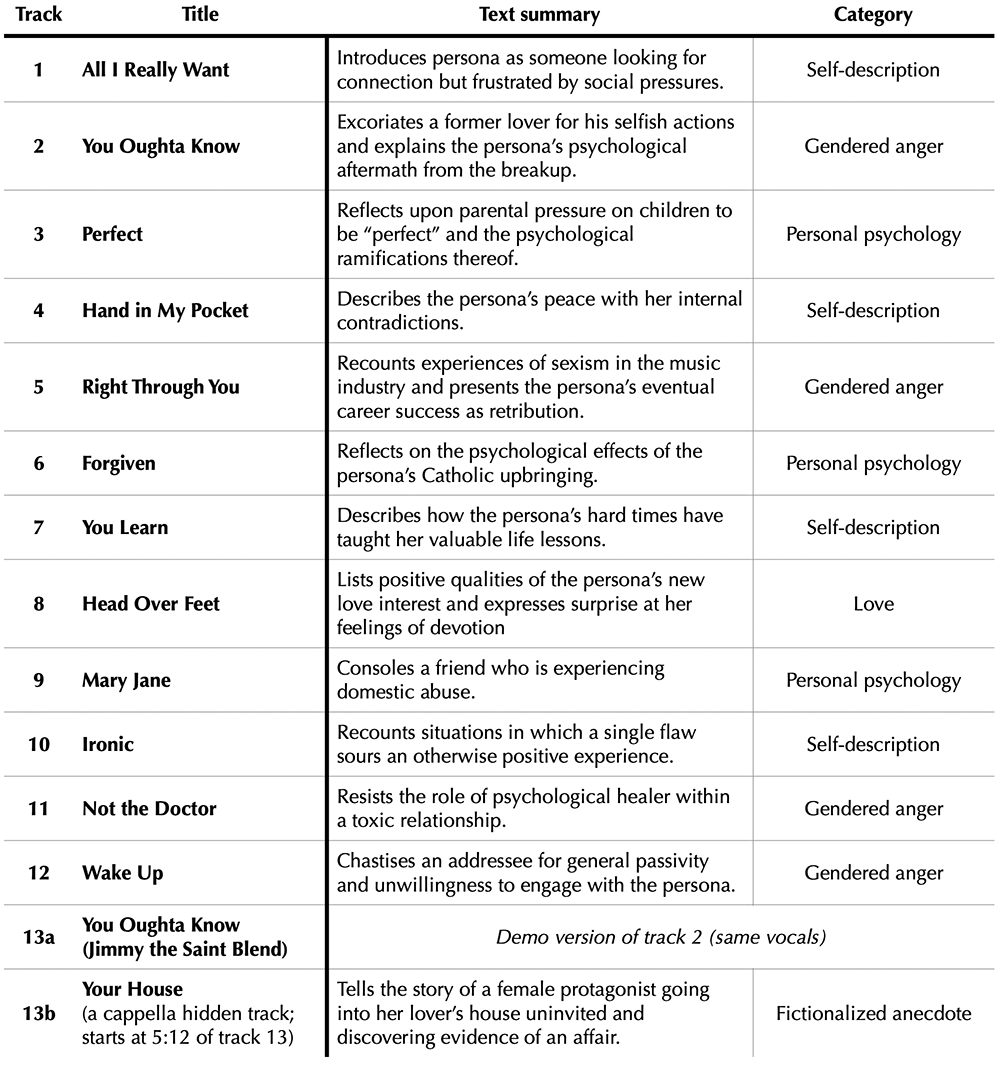 | Track | Title | Text summary | Category |
|---|---|---|---|
| 1 | All I Really Want | Introduces persona as someone looking for connection but frustrated by social pressures. | Self-description |
| 2 | You Oughta Know | Excoriates a former lover for his selfish actions and explains the persona's psychological aftermath from the breakup. | Gendered anger |
| 3 | Perfect | Reflects upon parental pressure on children to be "perfect" and the psychological ramifications thereof. | Personal psychology |
| 4 | Hand in My Pocket | Describes the persona's peace with her internal contradictions. | Self-description |
| 5 | Right Through You | Recounts experiences of sexism in the music industry and presents the persona's eventual career success as retribution. | Gendered anger |
| 6 | Forgiven | Reflects on the psychological effects of the persona's Catholic upbringing. | Personal psychology |
| 7 | You Learn | Describes how the persona's hard times have taught her valuable life lessons. | Self-description |
| 8 | Head Over Feet | Lists positive qualities of the persona's new love interest and expresses surprise at her feelings of devotion | Love |
| 9 | Mary Jane | Consoles a friend who is experiencing domestic abuse. | Personal psychology |
| 10 | Ironic | Recounts situations in which a single flaw sours an otherwise positive experience. | Self-description |
| 11 | Not the Doctor | Resists the role of psychological healer within a toxic relationship. | Gendered anger |
| 12 | Wake Up | Chastises an addressee for general passivity and unwillingness to engage with the persona. | Gendered anger |
| 13a | You Oughta Know (Jimmy the Saint Blend) | Demo version of track 2 (same vocals) | |
| 13b | Your House (a cappella hidden track; starts at 5:12 of track 13) | Tells the story of a female protagonist going into her lover's house uninvited and discovering evidence of an affair. | Fictionalized anecdote |